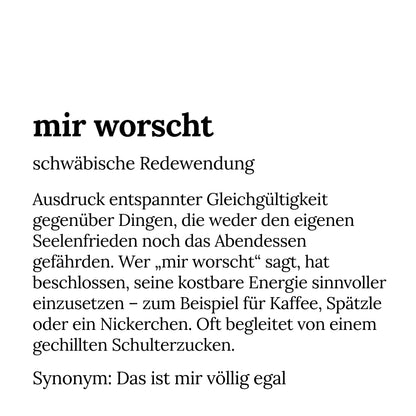 mir worscht

schwäbische Redewendung

Ausdruck entspannter Gleichgültigkeit gegenüber Dingen, die weder den eigenen Seelenfrieden noch das Abendessen gefährden. Wer „mir worscht“ sagt, hat beschlossen, seine kostbare Energie sinnvoller einzusetzen – zum Beispiel für Kaffee, Spätzle oder ein Nickerchen. Oft begleitet von einem gechillten Schulterzucken.

Synonym: Das ist mir völlig egal